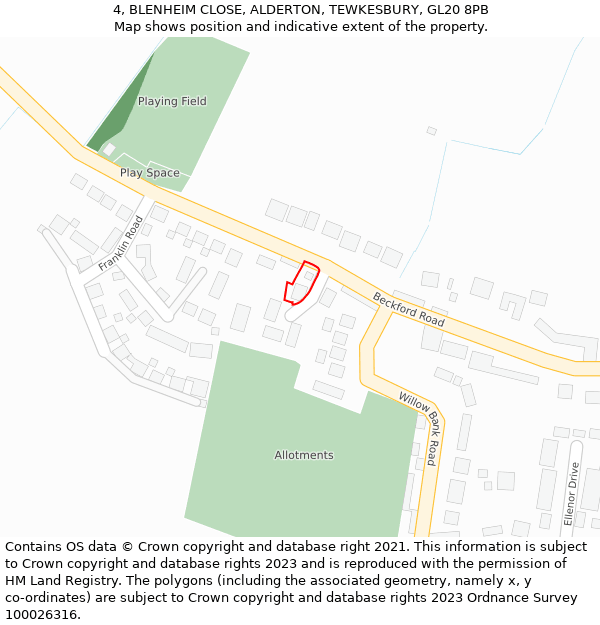 4, BLENHEIM CLOSE, ALDERTON, TEWKESBURY, GL20 8PB
Map shows position and indicative extent of the property.

Playing Field
Play Space
Franklin Road
Beckford Road
Willow Bank Road
Allotments
Ellenor Drive

Contains OS data © Crown copyright and database right 2021. This information is subject to Crown copyright and database rights 2023 and is reproduced with the permission of HM Land Registry. The polygons (including the associated geometry, namely x, y co-ordinates) are subject to Crown copyright and database rights 2023 Ordnance Survey 100026316.